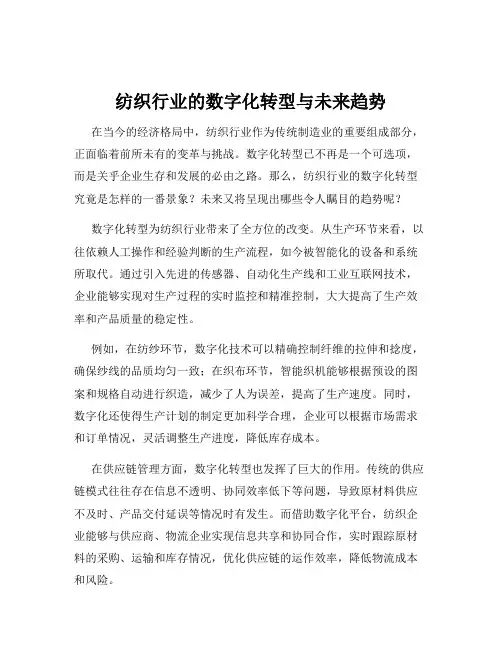 纺织行业的数字化转型与未来趋势

在当今的经济格局中，纺织行业作为传统制造业的重要组成部分，正面临着前所未有的变革与挑战。数字化转型已不再是一个可选项，而是关乎企业生存和发展的必由之路。那么，纺织行业的数字化转型究竟是怎样的一番景象？未来又将呈现出哪些令人瞩目的趋势呢？

数字化转型为纺织行业带来了全方位的改变。从生产环节来看，以往依赖人工操作和经验判断的生产流程，如今被智能化的设备和系统所取代。通过引入先进的传感器、自动化生产线和工业互联网技术，企业能够实现对生产过程的实时监控和精准控制，大大提高了生产效率和产品质量的稳定性。

例如，在纺纱环节，数字化技术可以精确控制纤维的拉伸和捻度，确保纱线的品质均匀一致；在织布环节，智能织机能够根据预设的图案和规格自动进行织造，减少了人为误差，提高了生产速度。同时，数字化还使得生产计划的制定更加科学合理，企业可以根据市场需求和订单情况，灵活调整生产进度，降低库存成本。

在供应链管理方面，数字化转型也发挥了巨大的作用。传统的供应链模式往往存在信息不透明、协同效率低下等问题，导致原材料供应不及时、产品交付延误等情况时有发生。而借助数字化平台，纺织企业能够与供应商、物流企业实现信息共享和协同合作，实时跟踪原材料的采购、运输和库存情况，优化供应链的运作效率，降低物流成本和风险。